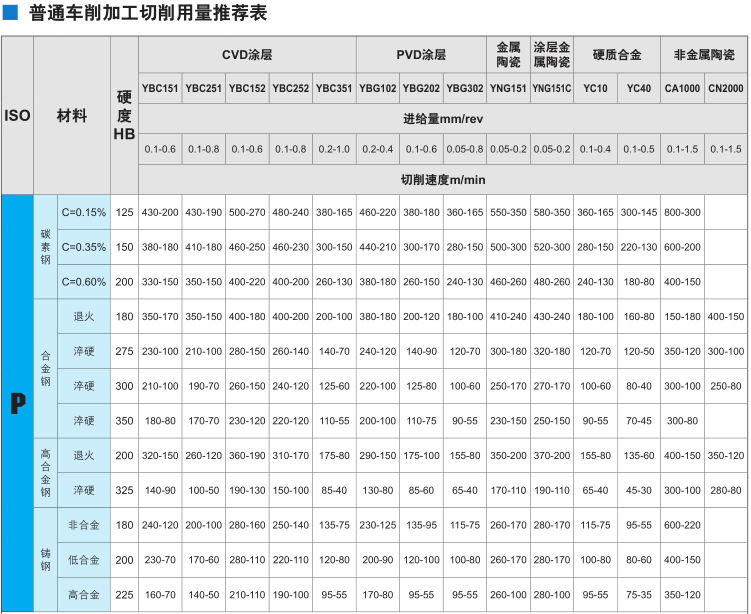 ■ 普通车削加工切削用量推荐表

| ISO | 材料 | | 硬度HB | CVD涂层 | | | | | PVD涂层 | | | 金属陶瓷 | 涂层金属陶瓷 | 硬质合金 | | 非金属陶瓷 | |
|---|---|---|---|---|---|---|---|---|---|---|---|---|---|---|---|---|---|
| | | | | YBC151 | YBC251 | YBC152 | YBC252 | YBC351 | YBG102 | YBG202 | YBG302 | YNG151 | YNG151C | YC10 | YC40 | CA1000 | CN2000 |
| | | | | 进给量mm/rev | | | | | | | | | | | | | |
| | | | | 0.1-0.6 | 0.1-0.8 | 0.1-0.6 | 0.1-0.8 | 0.2-1.0 | 0.2-0.4 | 0.1-0.6 | 0.05-0.8 | 0.05-0.2 | 0.05-0.2 | 0.1-0.4 | 0.1-0.5 | 0.1-1.5 | 0.1-1.5 |
| | | | | 切削速度m/min | | | | | | | | | | | | | |
| P | 碳素钢 | C=0.15% | 125 | 430-200 | 430-190 | 500-270 | 480-240 | 380-165 | 460-220 | 380-180 | 360-165 | 550-350 | 580-350 | 360-165 | 300-145 | 800-300 | |
| | | C=0.35% | 150 | 380-180 | 410-180 | 460-250 | 460-230 | 300-150 | 440-210 | 300-170 | 280-150 | 500-300 | 520-300 | 280-150 | 220-130 | 600-200 | |
| | | C=0.60% | 200 | 330-150 | 350-150 | 400-220 | 400-200 | 260-130 | 380-180 | 260-150 | 240-130 | 460-260 | 480-260 | 240-130 | 180-80 | 400-150 | |
| | 合金钢 | 退火 | 180 | 350-170 | 350-150 | 400-180 | 400-200 | 200-100 | 380-180 | 200-120 | 180-100 | 410-240 | 430-240 | 180-100 | 160-80 | 150-180 | 400-150 |
| | | 淬硬 | 275 | 230-100 | 210-100 | 280-150 | 260-140 | 140-70 | 240-120 | 140-90 | 120-70 | 300-180 | 320-180 | 120-70 | 120-50 | 350-120 | 300-100 |
| | | 淬硬 | 300 | 210-100 | 190-70 | 260-150 | 240-120 | 125-60 | 220-100 | 125-80 | 100-60 | 250-170 | 270-170 | 100-60 | 80-40 | 300-100 | 250-80 |
| | | 淬硬 | 350 | 180-80 | 170-70 | 230-120 | 220-120 | 110-55 | 200-100 | 110-75 | 90-55 | 230-150 | 250-150 | 90-55 | 70-45 | 300-80 | |
| | 高合金钢 | 退火 | 200 | 320-150 | 260-120 | 360-190 | 310-170 | 175-80 | 290-150 | 175-100 | 155-80 | 350-200 | 370-200 | 155-80 | 135-60 | 400-150 | 350-120 |
| | | 淬硬 | 325 | 140-90 | 100-50 | 190-130 | 150-100 | 85-40 | 130-80 | 85-60 | 65-40 | 170-110 | 190-110 | 65-40 | 45-30 | 300-100 | 280-80 |
| | 铸钢 | 非合金 | 180 | 240-120 | 200-100 | 280-160 | 250-140 | 135-75 | 230-125 | 135-95 | 115-75 | 260-170 | 280-170 | 115-75 | 95-55 | 600-220 | |
| | | 低合金 | 200 | 230-70 | 170-60 | 280-110 | 220-110 | 120-80 | 200-90 | 120-100 | 100-80 | 260-170 | 280-170 | 100-80 | 80-60 | 400-150 | |
| | | 高合金 | 225 | 160-70 | 140-50 | 210-110 | 190-100 | 95-55 | 170-80 | 95-55 | 95-55 | 260-100 | 280-100 | 95-55 | 75-35 | 350-120 | |